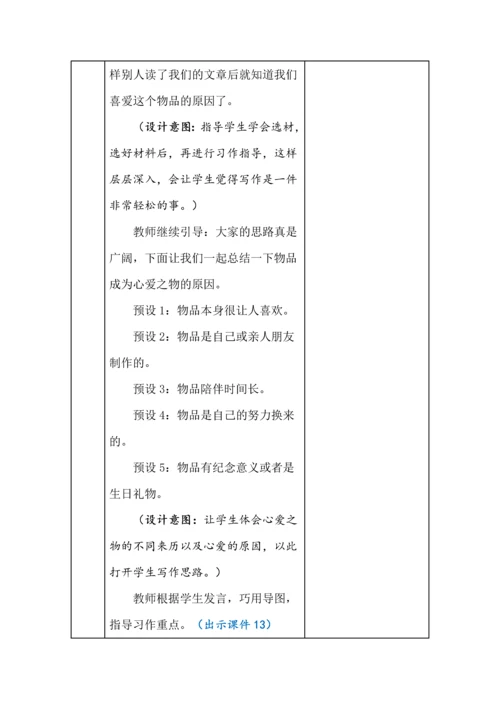 样别人读了我们的文章后就知道我们喜爱这个物品的原因了。

（设计意图：指导学生学会选材，选好材料后，再进行习作指导，这样层层深入，会让学生觉得写作是一件非常轻松的事。）

教师继续引导：大家的思路真是广阔，下面让我们一起总结一下物品成为心爱之物的原因。

预设 1：物品本身很让人喜欢。

预设 2：物品是自己或亲人朋友制作的。

预设 3：物品陪伴时间长。

预设 4：物品是自己的努力换来的。

预设 5：物品有纪念意义或者是生日礼物。

（设计意图：让学生体会心爱之物的不同来历以及心爱的原因，以此打开学生写作思路。）

教师根据学生发言，巧用导图，指导习作重点。（出示课件 13）